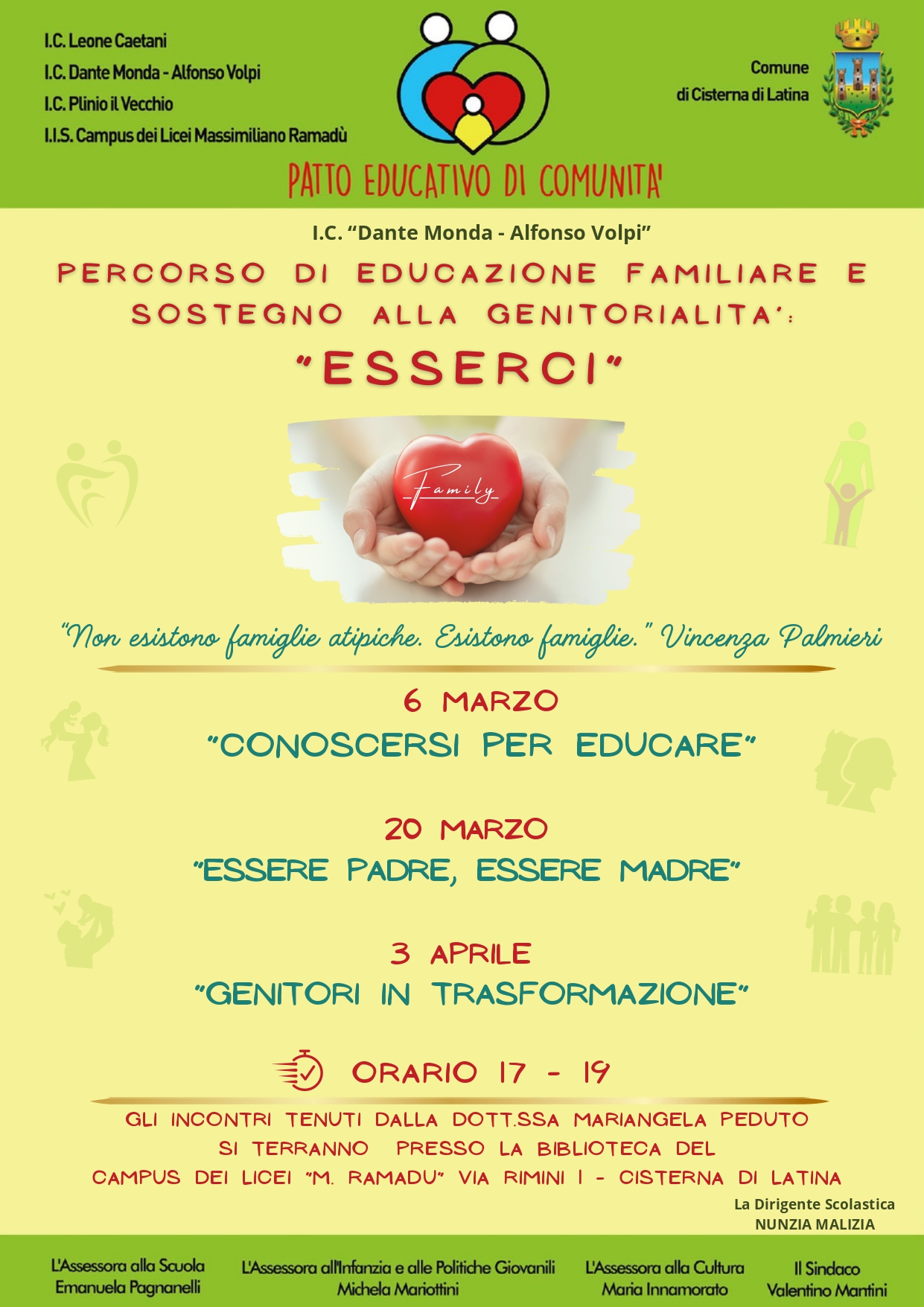 I.C. Leone Caetani
I.C. Dante Monda - Alfonso Volpi
I.C. Plinio il Vecchio
I.I.S. Campus dei Licei Massimiliano Ramadù

Comune
di Cisterna di Latina

PATTO EDUCATIVO DI COMUNITA'

I.C. "Dante Monda - Alfonso Volpi"

PERCORSO DI EDUCAZIONE FAMILIARE E SOSTEGNO ALLA GENITORIALITA':

"ESSERCI"

Family

"Non esistono famiglie atipiche. Esistono famiglie." Vincenza Palmieri

6 MARZO
"CONOSCERSI PER EDUCARE"

20 MARZO
"ESSERE PADRE, ESSERE MADRE"

3 APRILE
"GENITORI IN TRASFORMAZIONE"

ORARIO 17 - 19

GLI INCONTRI TENUTI DALLA DOTT.SSA MARIANGELA PEDUTO
SI TERRANNO PRESSO LA BIBLIOTECA DEL
CAMPUS DEI LICEI "M. RAMADU" VIA RIMINI 1 - CISTERNA DI LATINA

La Dirigente Scolastica
NUNZIA MALIZIA

L'Assessora alla Scuola
Emanuela Pagnanelli

L'Assessora all'Infanzia e alle Politiche Giovanili
Michela Mariottini

L'Assessora alla Cultura
Maria Innamorato

Il Sindaco
Valentino Mantini